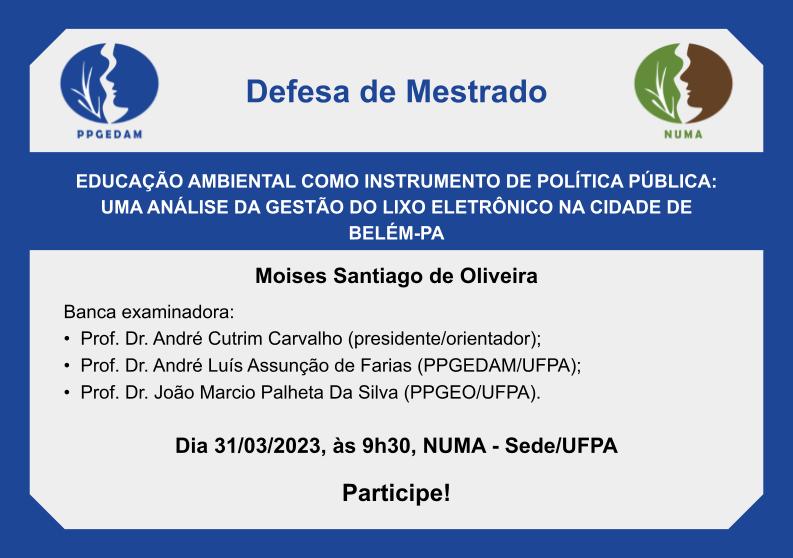 PPGEDAM

Defesa de Mestrado

NUMA

EDUCAÇÃO AMBIENTAL COMO INSTRUMENTO DE POLÍTICA PÚBLICA: UMA ANÁLISE DA GESTÃO DO LIXO ELETRÔNICO NA CIDADE DE BELÉM-PA

Moises Santiago de Oliveira

Banca examinadora:
• Prof. Dr. André Cutrim Carvalho (presidente/orientador);
• Prof. Dr. André Luís Assunção de Farias (PPGEDAM/UFPA);
• Prof. Dr. João Marcio Palheta Da Silva (PPGEO/UFPA).

Dia 31/03/2023, às 9h30, NUMA - Sede/UFPA

Participe!